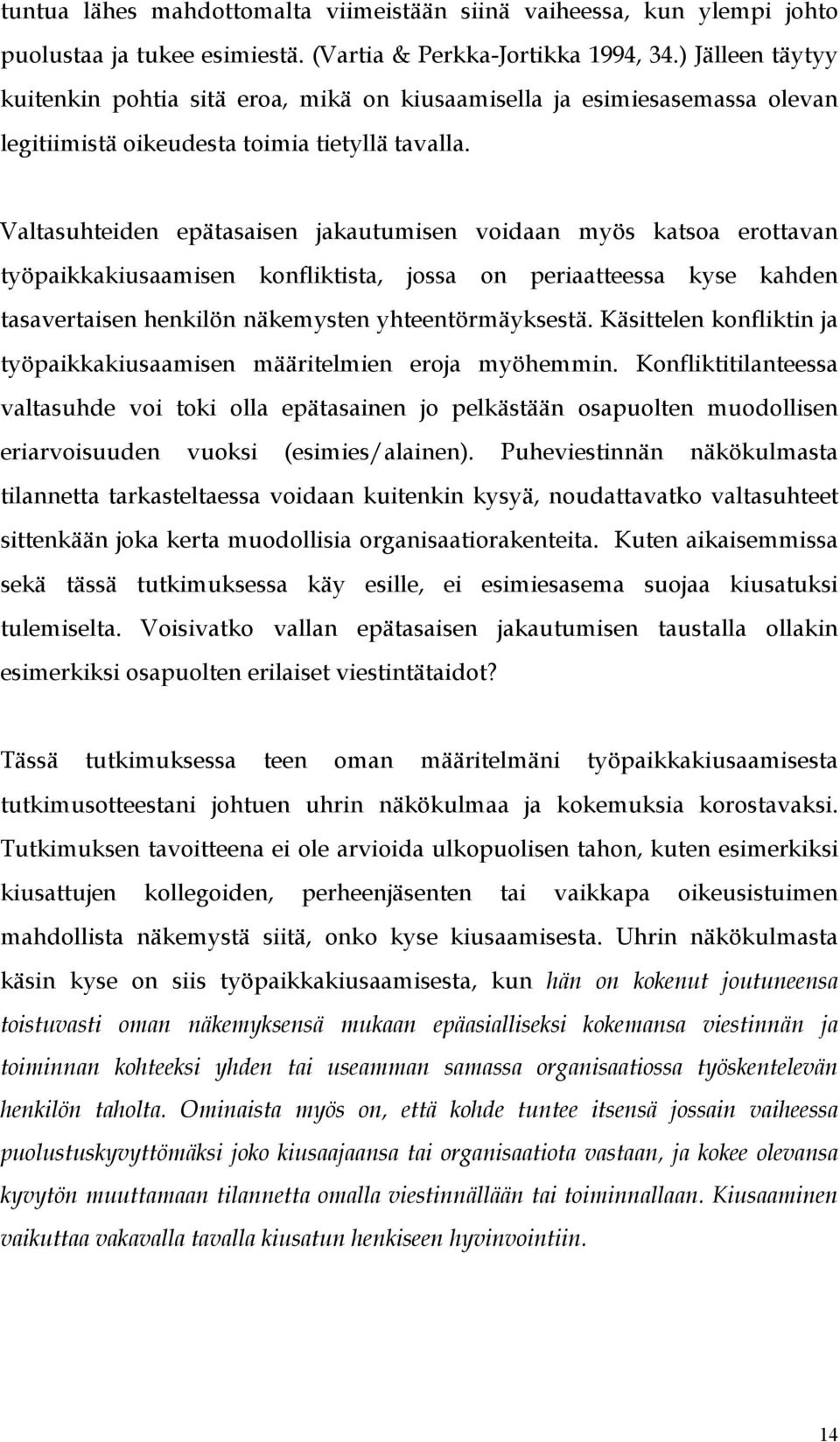 tuntua lähes mahdottomalta viimeistään siinä vaiheessa, kun ylempi johto puolustaa ja tukee esimiestä. (Vartia & Perkka-Jortikka 1994, 34.) Jälleen täytyy kuitenkin pohtia sitä eroa, mikä on kiusaamisella ja esimiesasemassa olevan legitiimistä oikeudesta toimia tietyllä tavalla.

Valtasuhteiden epätasaisen jakautumisen voidaan myös katsoa erottavan työpaikkakiusaamisen konfliktista, jossa on periaatteessa kyse kahden tasavertaisen henkilön näkemysten yhteentörmäyksestä. Käsittelen konfliktin ja työpaikkakiusaamisen määritelmien eroja myöhemmin. Konfliktitilanteessa valtasuhde voi toki olla epätasainen jo pelkästään osapuolten muodollisen eriarvoisuuden vuoksi (esimies/alainen). Puheviestinnän näkökulmasta tilannetta tarkasteltaessa voidaan kuitenkin kysyä, noudattavatko valtasuhteet sittenkään joka kerta muodollisia organisaatiorakenteita. Kuten aikaisemmissa sekä tässä tutkimuksessa käy esille, ei esimiesasema suojaa kiusatuksi tulemiselta. Voisivatko vallan epätasaisen jakautumisen taustalla ollakin esimerkiksi osapuolten erilaiset viestintätaidot?

Tässä tutkimuksessa teen oman määritelmäni työpaikkakiusaamisesta tutkimusotteestani johtuen uhrin näkökulmaa ja kokemuksia korostavaksi. Tutkimuksen tavoitteena ei ole arvioida ulkopuolisen tahon, kuten esimerkiksi kiusattujen kollegoiden, perheenjäsenten tai vaikkapa oikeusistuimen mahdollista näkemystä siitä, onko kyse kiusaamisesta. Uhrin näkökulmasta käsin kyse on siis työpaikkakiusaamisesta, kun hän on kokenut joutuneensa toistuvasti oman näkemyksensä mukaan epäasialliseksi kokemansa viestinnän ja toiminnan kohteeksi yhden tai useamman samassa organisaatiossa työskentelevän henkilön taholta. Ominaista myös on, että kohde tuntee itsensä jossain vaiheessa puolustuskyvyttömäksi joko kiusaajaansa tai organisaatiota vastaan, ja kokee olevansa kyvytön muuttamaan tilannetta omalla viestinnällään tai toiminnallaan. Kiusaaminen vaikuttaa vakavalla tavalla kiusatun henkiseen hyvinvointiin.

14